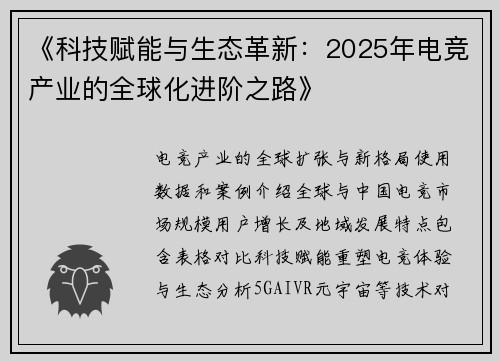 《科技赋能与生态革新：2025年电竞产业的全球化进阶之路》

电竞产业的全球扩张与新格局使用数据和案例介绍全球与中国电竞市场规模用户增长及地域发展特点包含表格对比科技赋能重塑电竞体验与生态分析5GAIVR元宇宙等技术对